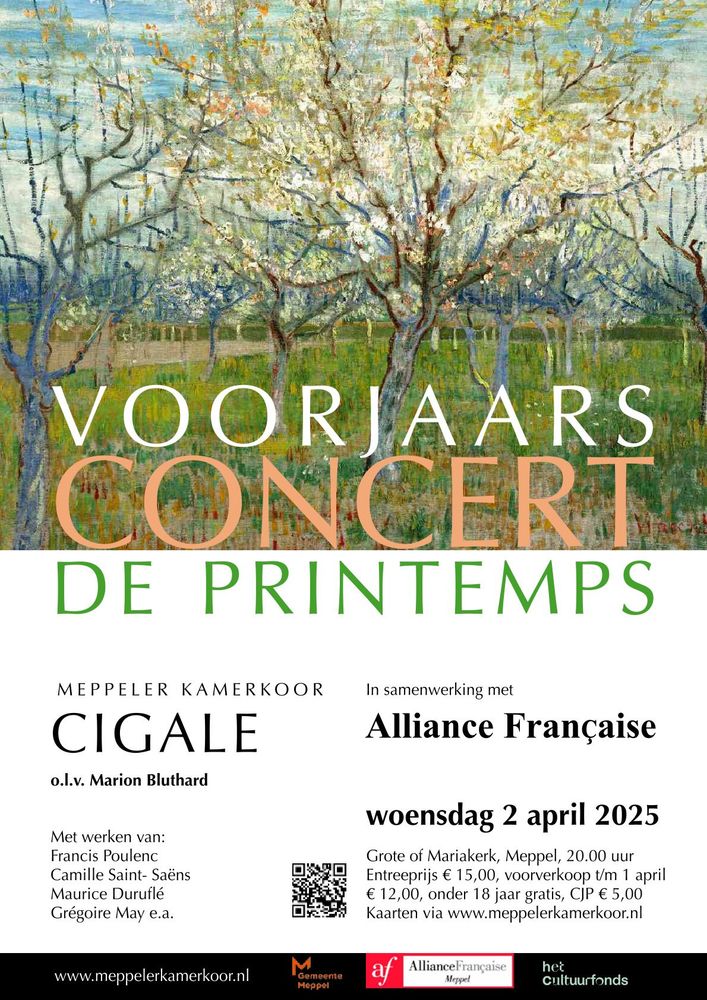 VOORJAARS
CONCERT
DE PRINTEMPS

MEPPELER KAMERKOOR
CIGALE
o.l.v. Marion Bluthard

Met werken van:
Francis Poulenc
Camille Saint- Saëns
Maurice Duruflé
Grégoire May e.a.

In samenwerking met
Alliance Française

woensdag 2 april 2025

Grote of Mariakerk, Meppel, 20.00 uur
Entreeprijs € 15,00, voorverkoop t/m 1 april
€ 12,00, onder 18 jaar gratis, CJP € 5,00
Kaarten via www.meppelerkamerkoor.nl

www.meppelerkamerkoor.nl
Gemeente Meppel
af AllianceFrançaise Meppel
het cultuurfonds